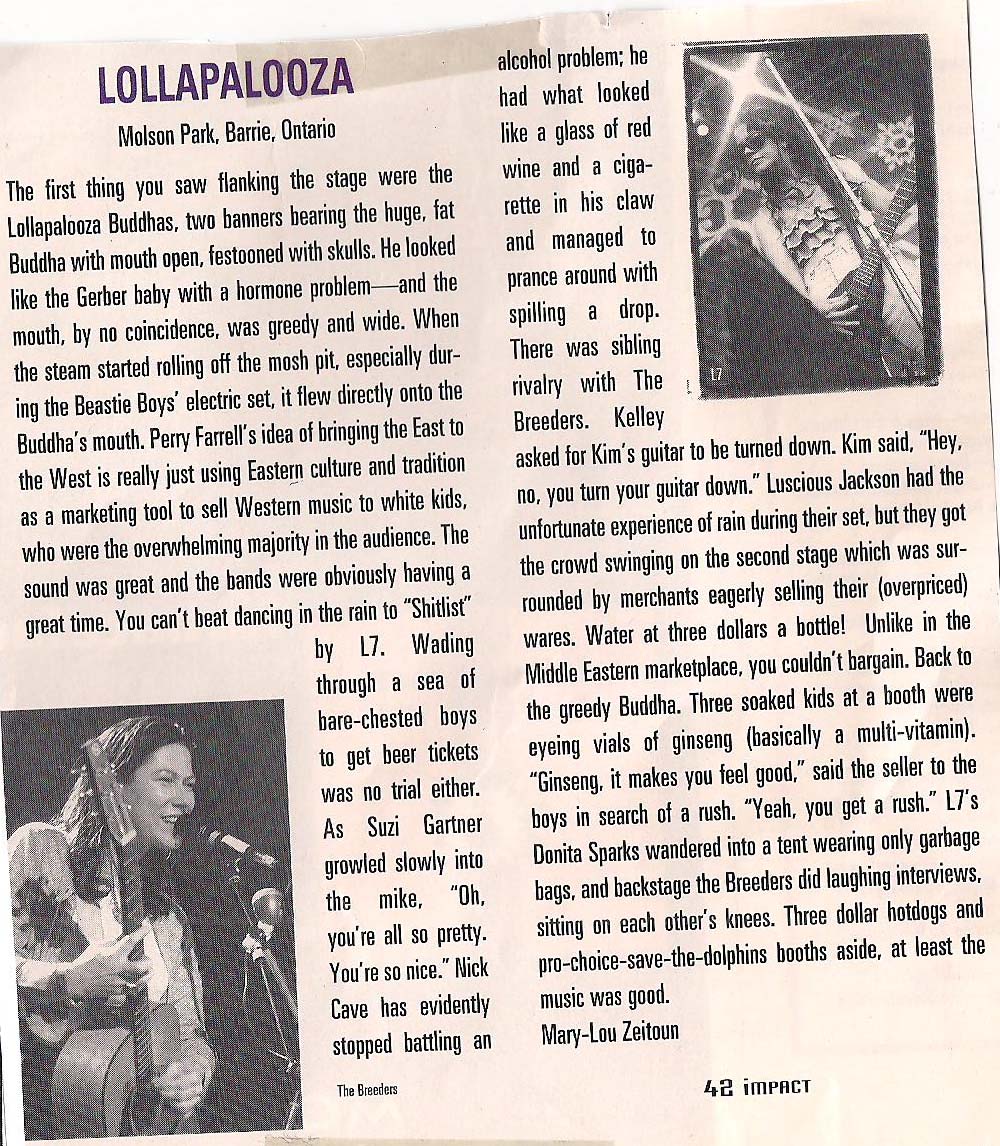 LOLLAPALOOZA

Molson Park, Barrie, Ontario

The first thing you saw flanking the stage were the Lollapalooza Buddhas, two banners bearing the huge, fat Buddha with mouth open, festooned with skulls. He looked like the Gerber baby with a hormone problem—and the mouth, by no coincidence, was greedy and wide. When the steam started rolling off the mosh pit, especially during the Beastie Boys' electric set, it flew directly onto the Buddha's mouth. Perry Farrell's idea of bringing the East to the West is really just using Eastern culture and tradition as a marketing tool to sell Western music to white kids, who were the overwhelming majority in the audience. The sound was great and the bands were obviously having a great time. You can't beat dancing in the rain to "Shitlist" by L7. Wading through a sea of bare-chested boys to get beer tickets was no trial either. As Suzi Gartner growled slowly into the mike, "Oh, you're all so pretty. You're so nice." Nick Cave has evidently stopped battling an alcohol problem; he had what looked like a glass of red wine and a cigarette in his claw and managed to prance around with spilling a drop. There was sibling rivalry with The Breeders. Kelley asked for Kim's guitar to be turned down. Kim said, "Hey, no, you turn your guitar down." Luscious Jackson had the unfortunate experience of rain during their set, but they got the crowd swinging on the second stage which was surrounded by merchants eagerly selling their (overpriced) wares. Water at three dollars a bottle! Unlike in the Middle Eastern marketplace, you couldn't bargain. Back to the greedy Buddha. Three soaked kids at a booth were eyeing vials of ginseng (basically a multi-vitamin). "Ginseng, it makes you feel good," said the seller to the boys in search of a rush. "Yeah, you get a rush." L7's Donita Sparks wandered into a tent wearing only garbage bags, and backstage the Breeders did laughing interviews, sitting on each other's knees. Three dollar hotdogs and pro-choice-save-the-dolphins booths aside, at least the music was good.

Mary-Lou Zeitoun

L7

The Breeders

42 IMPACT